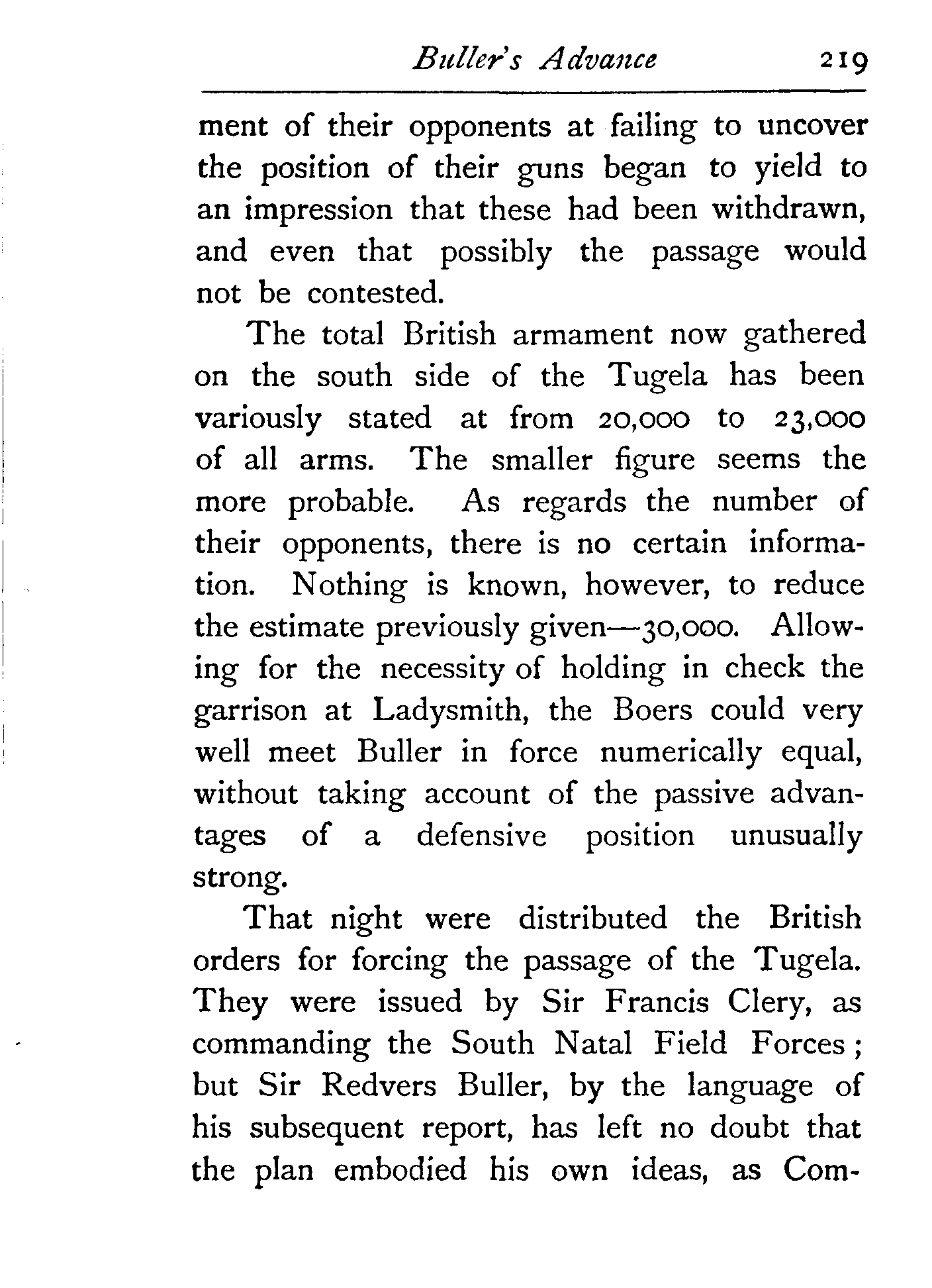 Buller's Advance 219

ment of their opponents at failing to uncover the position of their guns began to yield to an impression that these had been withdrawn, and even that possibly the passage would not be contested.

The total British armament now gathered on the south side of the Tugela has been variously stated at from 20,000 to 23,000 of all arms. The smaller figure seems the more probable. As regards the number of their opponents, there is no certain information. Nothing is known, however, to reduce the estimate previously given—30,000. Allowing for the necessity of holding in check the garrison at Ladysmith, the Boers could very well meet Buller in force numerically equal, without taking account of the passive advantages of a defensive position unusually strong.

That night were distributed the British orders for forcing the passage of the Tugela. They were issued by Sir Francis Clery, as commanding the South Natal Field Forces; but Sir Redvers Buller, by the language of his subsequent report, has left no doubt that the plan embodied his own ideas, as Com-